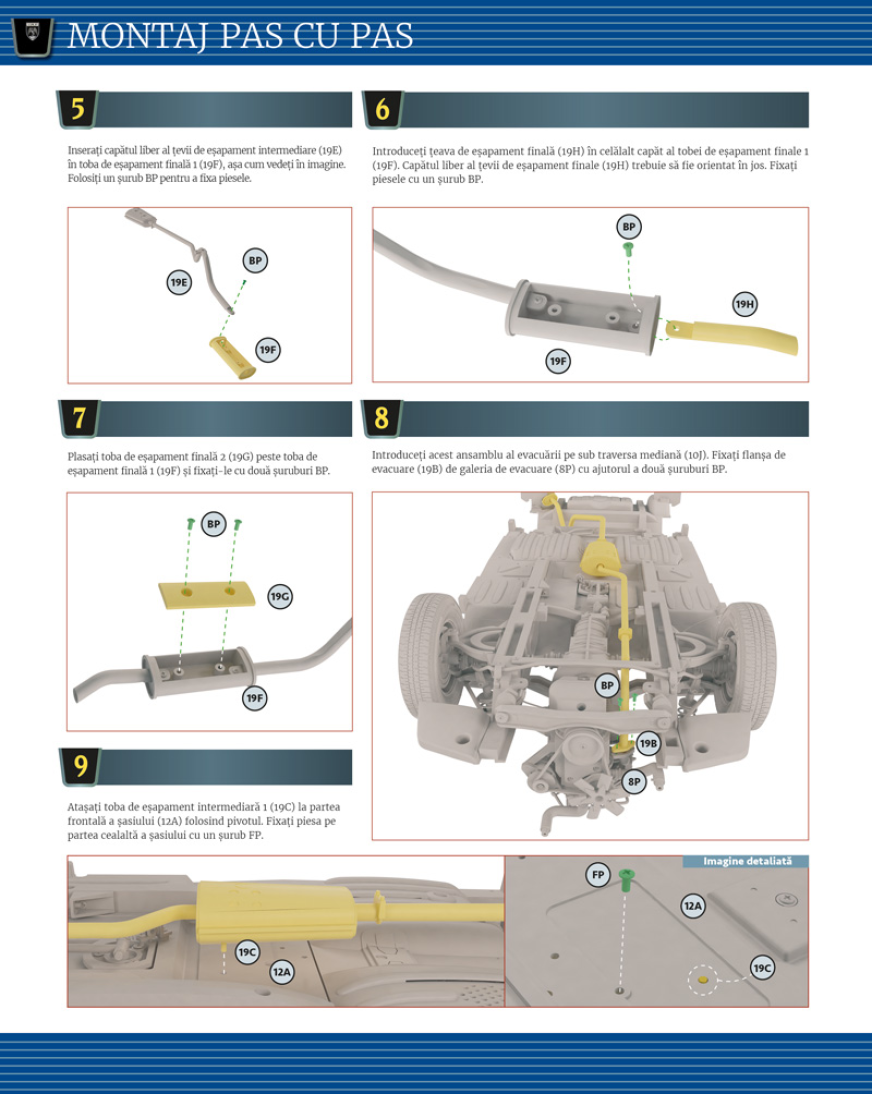 MONTAJ PAS CU PAS

5

Inserați capătul liber al țevii de eșapament intermediare (19E) în toba de eșapament finală 1 (19F), așa cum vedeți în imagine. Folosiți un șurub BP pentru a fixa piesele.

19E
BP
19F

6

Introduceți țeava de eșapament finală (19H) în celălalt capăt al tobei de eșapament finale 1 (19F). Capătul liber al țevii de eșapament finale (19H) trebuie să fie orientat în jos. Fixați piesele cu un șurub BP.

BP
19H
19F

7

Plasați toba de eșapament finală 2 (19G) peste toba de eșapament finală 1 (19F) și fixați-le cu două șuruburi BP.

BP
19G
19F

8

Introduceți acest ansamblu al evacuării pe sub traversa mediană (10J). Fixați flanșa de evacuare (19B) de galeria de evacuare (8P) cu ajutorul a două șuruburi BP.

BP
19B
8P

9

Atașați toba de eșapament intermediară 1 (19C) la partea frontală a șasiului (12A) folosind pivotul. Fixați piesa pe partea cealaltă a șasiului cu un șurub FP.

19C
12A
Imagine detaliată
FP
12A
19C